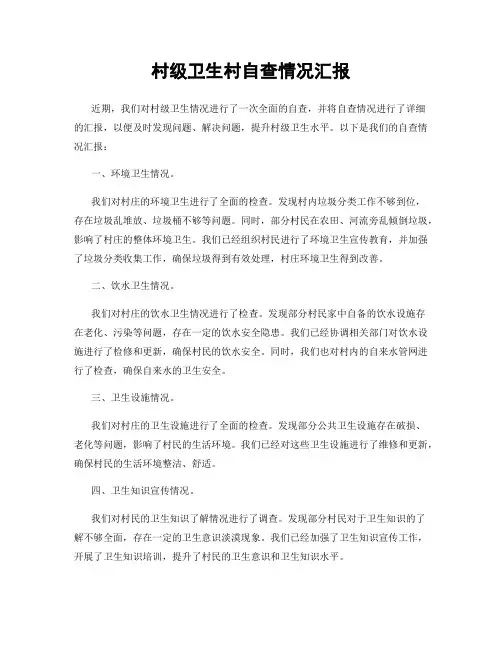 村级卫生村自查情况汇报

近期，我们对村级卫生情况进行了一次全面的自查，并将自查情况进行了详细的汇报，以便及时发现问题、解决问题，提升村级卫生水平。以下是我们的自查情况汇报：

一、环境卫生情况。

我们对村庄的环境卫生进行了全面的检查。发现村内垃圾分类工作不够到位，存在垃圾乱堆放、垃圾桶不够等问题。同时，部分村民在农田、河流旁乱倾倒垃圾，影响了村庄的整体环境卫生。我们已经组织村民进行了环境卫生宣传教育，并加强了垃圾分类收集工作，确保垃圾得到有效处理，村庄环境卫生得到改善。

二、饮水卫生情况。

我们对村庄的饮水卫生情况进行了检查。发现部分村民家中自备的饮水设施存在老化、污染等问题，存在一定的饮水安全隐患。我们已经协调相关部门对饮水设施进行了检修和更新，确保村民的饮水安全。同时，我们也对村内的自来水管网进行了检查，确保自来水的卫生安全。

三、卫生设施情况。

我们对村庄的卫生设施进行了全面的检查。发现部分公共卫生设施存在破损、老化等问题，影响了村民的生活环境。我们已经对这些卫生设施进行了维修和更新，确保村民的生活环境整洁、舒适。

四、卫生知识宣传情况。

我们对村民的卫生知识了解情况进行了调查。发现部分村民对于卫生知识的了解不够全面，存在一定的卫生意识淡漠现象。我们已经加强了卫生知识宣传工作，开展了卫生知识培训，提升了村民的卫生意识和卫生知识水平。